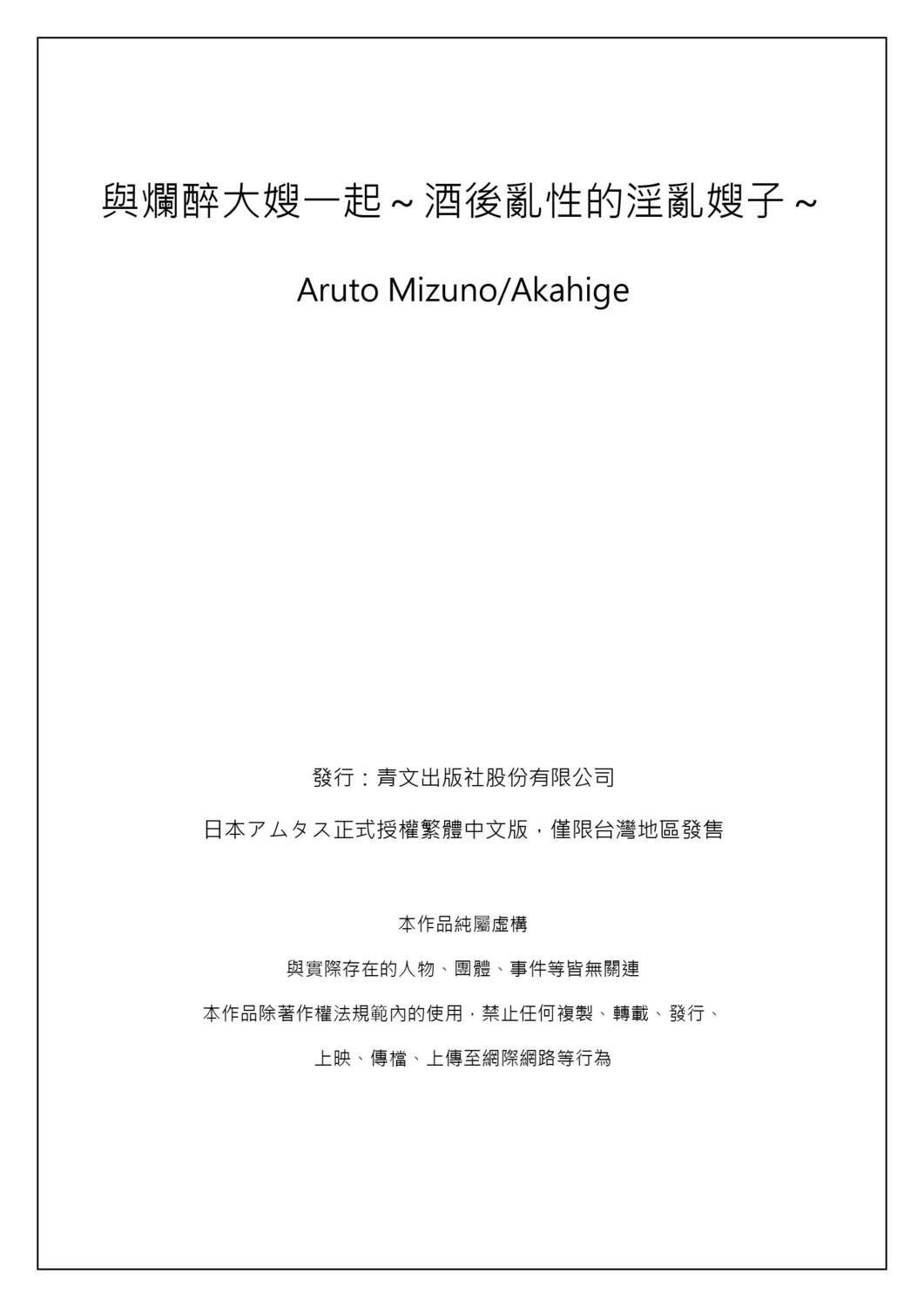 與爛醉大嫂一起～酒後亂性的淫亂嫂子～

Aruto Mizuno/Akahige

發行：青文出版社股份有限公司

日本アムタス正式授權繁體中文版，僅限台灣地區發售

本作品純屬虛構

與實際存在的人物、團體、事件等皆無關連

本作品除著作權法規範內的使用，禁止任何複製、轉載、發行、

上映、傳檔、上傳至網際網路等行為